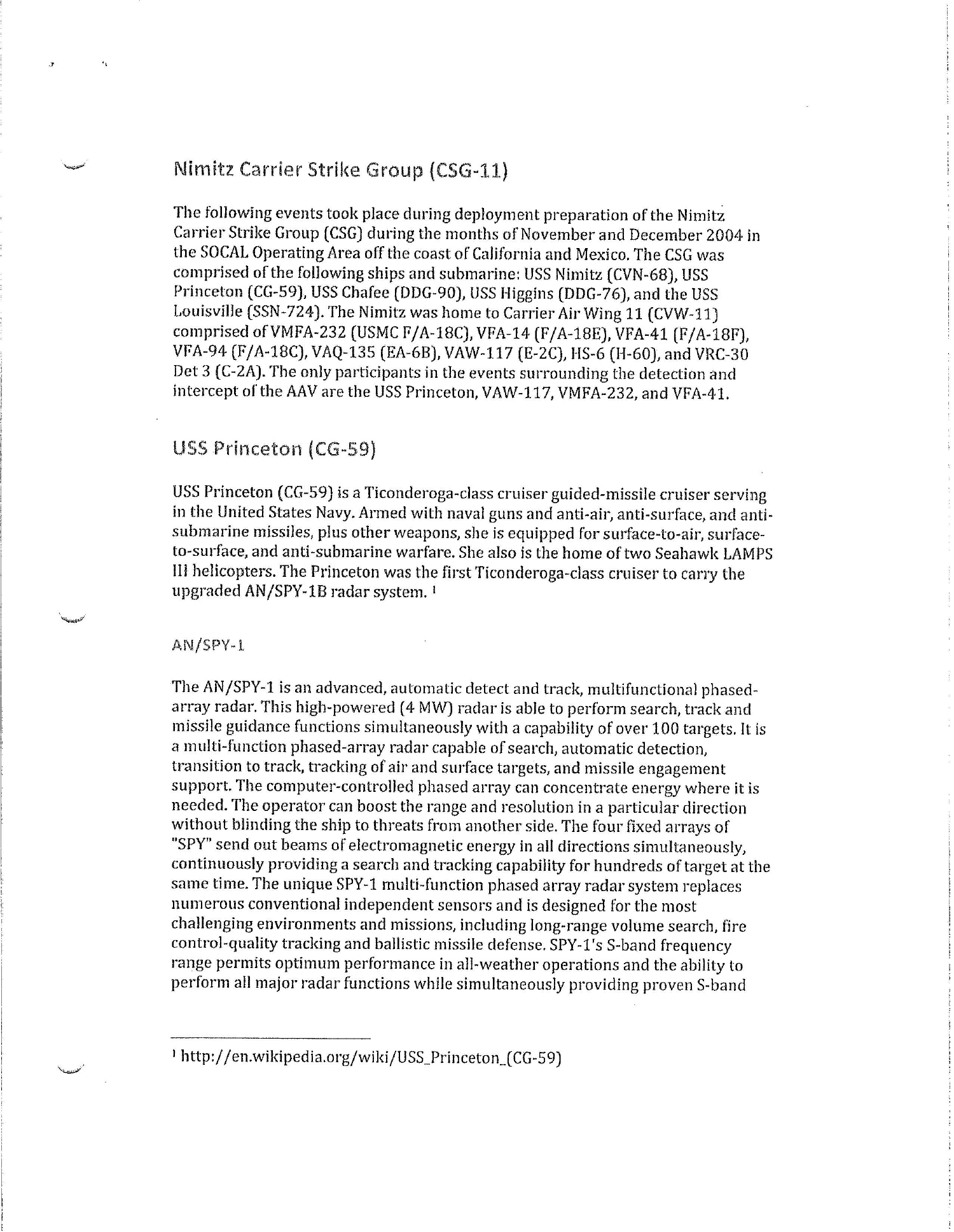 Nimitz Carrier Strike Group (CSG-11)

The following events took place during deployment preparation of the Nimitz Carrier Strike Group (CSG) during the months of November and December 2004 in the SOCAL Operating Area off the coast of California and Mexico. The CSG was comprised of the following ships and submarine: USS Nimitz (CVN-68), USS Princeton (CG-59), USS Chafee (DDG-90), USS Higgins (DDG-76), and the USS Louisville (SSN-724). The Nimitz was home to Carrier Air Wing 11 (CVW-11) comprised of VMFA-232 (USMC F/A-18C), VFA-14 (F/A-18E), VFA-41 (F/A-18F), VFA-94 (F/A-18C), VAQ-135 (EA-6B), VAW-117 (E-2C), HS-6 (H-60), and VRC-30 Det 3 (C-2A). The only participants in the events surrounding the detection and intercept of the AAV are the USS Princeton, VAW-117, VMFA-232, and VFA-41.

USS Princeton (CG-59)

USS Princeton (CG-59) is a Ticonderoga-class cruiser guided-missile cruiser serving in the United States Navy. Armed with naval guns and anti-air, anti-surface, and anti-submarine missiles, plus other weapons, she is equipped for surface-to-air, surface-to-surface, and anti-submarine warfare. She also is the home of two Seahawk LAMPS III helicopters. The Princeton was the first Ticonderoga-class cruiser to carry the upgraded AN/SPY-1B radar system. ¹

AN/SPY-1

The AN/SPY-1 is an advanced, automatic detect and track, multifunctional phased-array radar. This high-powered (4 MW) radar is able to perform search, track and missile guidance functions simultaneously with a capability of over 100 targets. It is a multi-function phased-array radar capable of search, automatic detection, transition to track, tracking of air and surface targets, and missile engagement support. The computer-controlled phased array can concentrate energy where it is needed. The operator can boost the range and resolution in a particular direction without blinding the ship to threats from another side. The four fixed arrays of "SPY" send out beams of electromagnetic energy in all directions simultaneously, continuously providing a search and tracking capability for hundreds of target at the same time. The unique SPY-1 multi-function phased array radar system replaces numerous conventional independent sensors and is designed for the most challenging environments and missions, including long-range volume search, fire control-quality tracking and ballistic missile defense. SPY-1's S-band frequency range permits optimum performance in all-weather operations and the ability to perform all major radar functions while simultaneously providing proven S-band

¹ http://en.wikipedia.org/wiki/USS_Princeton_(CG-59)